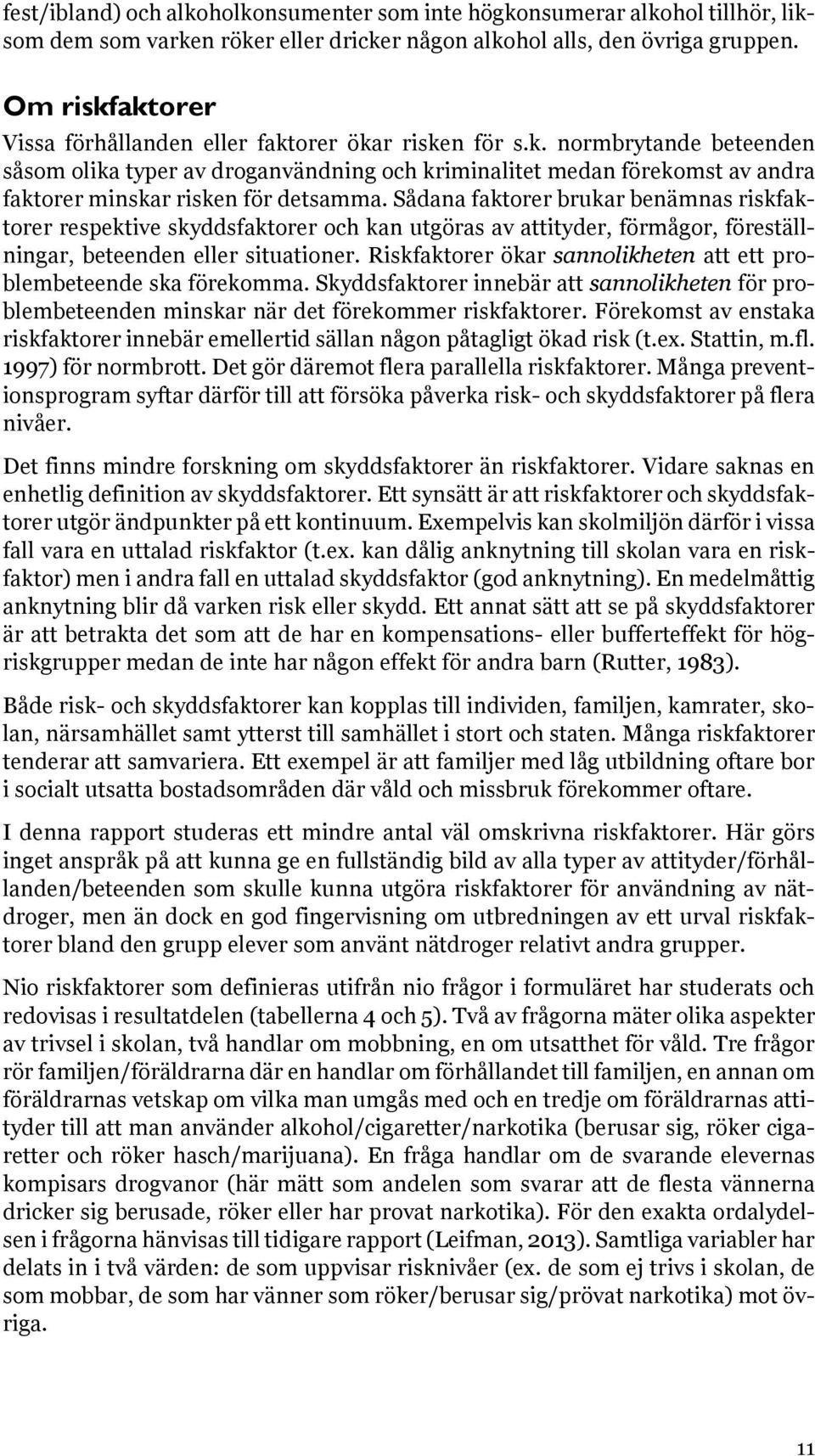 fest/ibland) och alkoholkonsumenter som inte högkonsumerar alkohol tillhör, liksom dem som varken röker eller dricker någon alkohol alls, den övriga gruppen.

Om riskfaktorer

Vissa förhållanden eller faktorer ökar risken för s.k. normbrytande beteenden såsom olika typer av droganvändning och kriminalitet medan förekomst av andra faktorer minskar risken för detsamma. Sådana faktorer brukar benämnas riskfaktorer respektive skyddsfaktorer och kan utgöras av attityder, förmågor, föreställningar, beteenden eller situationer. Riskfaktorer ökar sannolikheten att ett problembeteende ska förekomma. Skyddsfaktorer innebär att sannolikheten för problembeteenden minskar när det förekommer riskfaktorer. Förekomst av enstaka riskfaktorer innebär emellertid sällan någon påtagligt ökad risk (t.ex. Stattin, m.fl. 1997) för normbrott. Det gör däremot flera parallella riskfaktorer. Många preventionsprogram syftar därför till att försöka påverka risk- och skyddsfaktorer på flera nivåer.

Det finns mindre forskning om skyddsfaktorer än riskfaktorer. Vidare saknas en enhetlig definition av skyddsfaktorer. Ett synsätt är att riskfaktorer och skyddsfaktorer utgör ändpunkter på ett kontinuum. Exempelvis kan skolmiljön därför i vissa fall vara en uttalad riskfaktor (t.ex. kan dålig anknytning till skolan vara en riskfaktor) men i andra fall en uttalad skyddsfaktor (god anknytning). En medelmåttig anknytning blir då varken risk eller skydd. Ett annat sätt att se på skyddsfaktorer är att betrakta det som att de har en kompensations- eller bufferteffekt för högriskgrupper medan de inte har någon effekt för andra barn (Rutter, 1983).

Både risk- och skyddsfaktorer kan kopplas till individen, familjen, kamrater, skolan, närsamhället samt ytterst till samhället i stort och staten. Många riskfaktorer tenderar att samvariera. Ett exempel är att familjer med låg utbildning oftare bor i socialt utsatta bostadsområden där våld och missbruk förekommer oftare.

I denna rapport studeras ett mindre antal väl omskrivna riskfaktorer. Här görs inget anspråk på att kunna ge en fullständig bild av alla typer av attityder/förhållanden/beteenden som skulle kunna utgöra riskfaktorer för användning av nätdroger, men än dock en god fingervisning om utbredningen av ett urval riskfaktorer bland den grupp elever som använt nätdroger relativt andra grupper.

Nio riskfaktorer som definieras utifrån nio frågor i formuläret har studerats och redovisas i resultatdelen (tabellerna 4 och 5). Två av frågorna mäter olika aspekter av trivsel i skolan, två handlar om mobbning, en om utsatthet för våld. Tre frågor rör familjen/föräldrarna där en handlar om förhållandet till familjen, en annan om föräldrarnas vetskap om vilka man umgås med och en tredje om föräldrarnas attityder till att man använder alkohol/cigaretter/narkotika (berusar sig, röker cigaretter och röker hasch/marijuana). En fråga handlar om de svarande elevernas kompisars drogvanor (här mätt som andelen som svarar att de flesta vännerna dricker sig berusade, röker eller har provat narkotika). För den exakta ordalydelsen i frågorna hänvisas till tidigare rapport (Leifman, 2013). Samtliga variabler har delats in i två värden: de som uppvisar risknivåer (ex. de som ej trivs i skolan, de som mobbar, de som har vänner som röker/berusar sig/prövat narkotika) mot övriga.

11